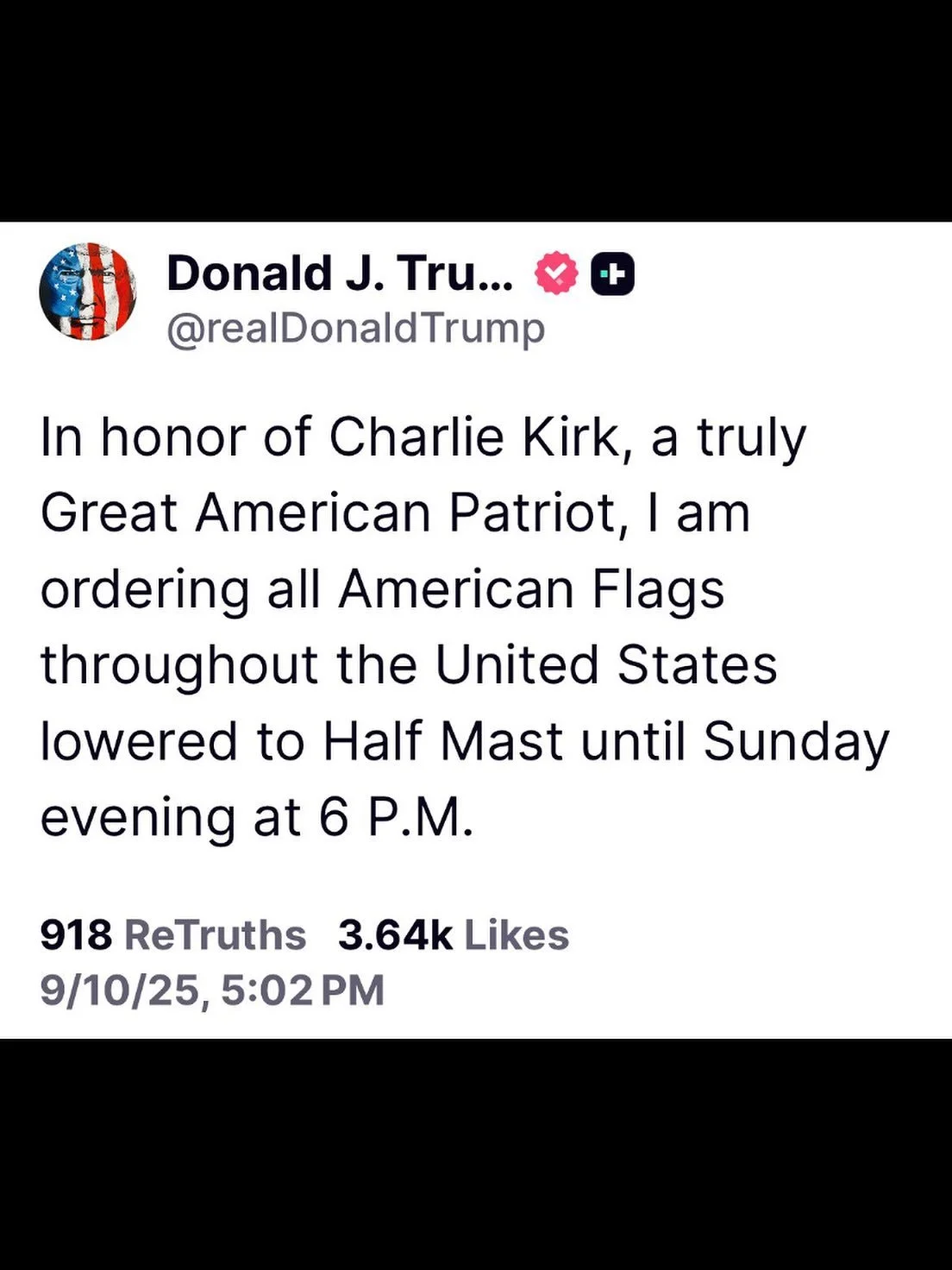 Donald J. Tru...
@realDonaldTrump

In honor of Charlie Kirk, a truly Great American Patriot, I am ordering all American Flags throughout the United States lowered to Half Mast until Sunday evening at 6 P.M.

918 ReTruths 3.64k Likes
9/10/25, 5:02 PM